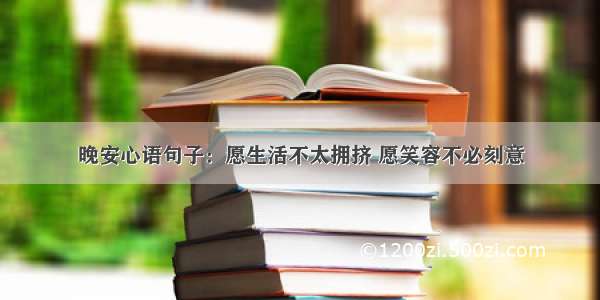 晚安心语句子：愿生活不太拥挤 愿笑容不必刻意

©1200zi.500zi.com